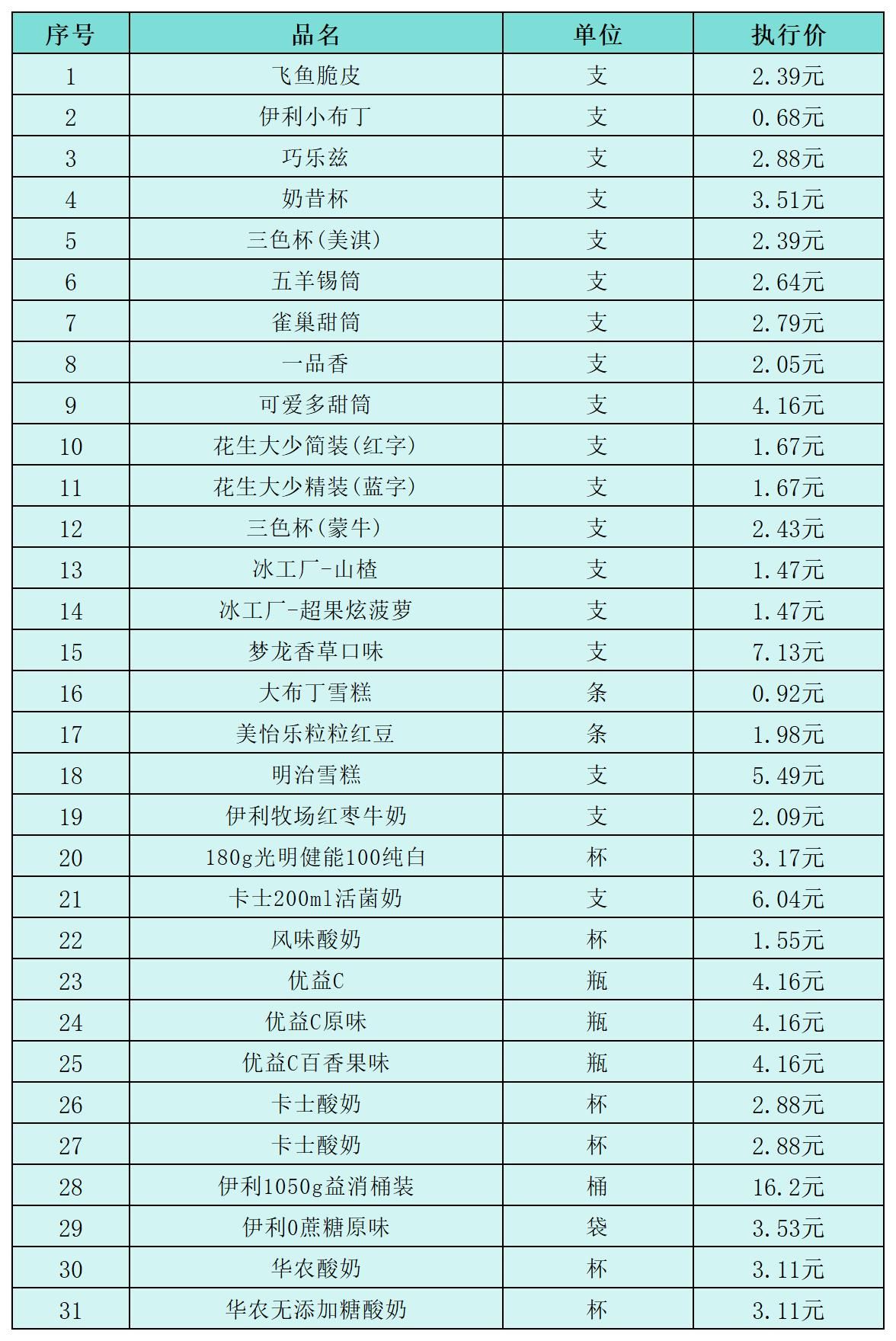 | 序号 | 品名 | 单位 | 执行价 |
|---|---|---|---|
| 1 | 飞鱼脆皮 | 支 | 2.39元 |
| 2 | 伊利小布丁 | 支 | 0.68元 |
| 3 | 巧乐兹 | 支 | 2.88元 |
| 4 | 奶昔杯 | 支 | 3.51元 |
| 5 | 三色杯(美淇) | 支 | 2.39元 |
| 6 | 五羊锡筒 | 支 | 2.64元 |
| 7 | 雀巢甜筒 | 支 | 2.79元 |
| 8 | 一品香 | 支 | 2.05元 |
| 9 | 可爱多甜筒 | 支 | 4.16元 |
| 10 | 花生大少简装(红字) | 支 | 1.67元 |
| 11 | 花生大少精装(蓝字) | 支 | 1.67元 |
| 12 | 三色杯(蒙牛) | 支 | 2.43元 |
| 13 | 冰工厂-山楂 | 支 | 1.47元 |
| 14 | 冰工厂-超果炫菠萝 | 支 | 1.47元 |
| 15 | 梦龙香草口味 | 支 | 7.13元 |
| 16 | 大布丁雪糕 | 条 | 0.92元 |
| 17 | 美怡乐粒粒红豆 | 条 | 1.98元 |
| 18 | 明治雪糕 | 支 | 5.49元 |
| 19 | 伊利牧场红枣牛奶 | 支 | 2.09元 |
| 20 | 180g光明健能100纯白 | 杯 | 3.17元 |
| 21 | 卡士200ml活菌奶 | 支 | 6.04元 |
| 22 | 风味酸奶 | 杯 | 1.55元 |
| 23 | 优益C | 瓶 | 4.16元 |
| 24 | 优益C原味 | 瓶 | 4.16元 |
| 25 | 优益C百香果味 | 瓶 | 4.16元 |
| 26 | 卡士酸奶 | 杯 | 2.88元 |
| 27 | 卡士酸奶 | 杯 | 2.88元 |
| 28 | 伊利1050g益消桶装 | 桶 | 16.2元 |
| 29 | 伊利0蔗糖原味 | 袋 | 3.53元 |
| 30 | 华农酸奶 | 杯 | 3.11元 |
| 31 | 华农无添加糖酸奶 | 杯 | 3.11元 |